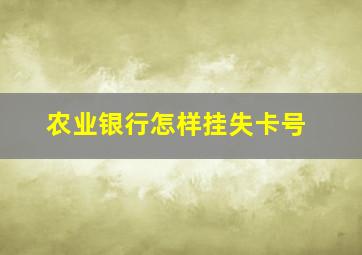 农业银行怎样挂失卡号